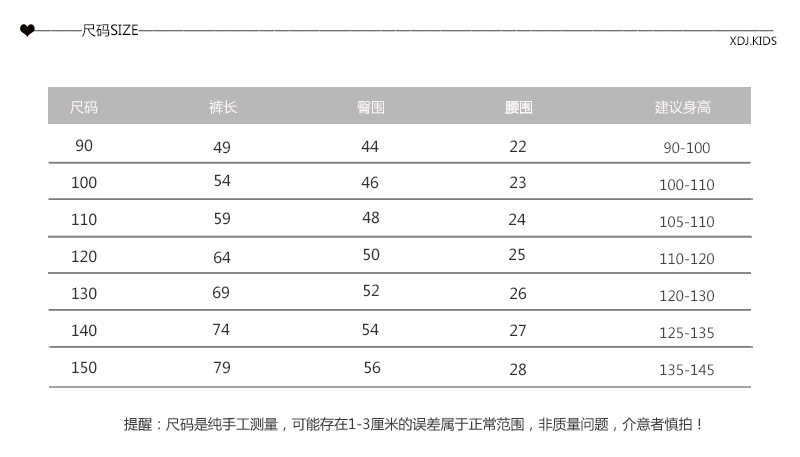 尺码SIZE

XDJ.KIDS

| 尺码 | 裤长 | 臀围 | 腰围 | 建议身高 |
|---|---|---|---|---|
| 90 | 49 | 44 | 22 | 90-100 |
| 100 | 54 | 46 | 23 | 100-110 |
| 110 | 59 | 48 | 24 | 105-110 |
| 120 | 64 | 50 | 25 | 110-120 |
| 130 | 69 | 52 | 26 | 120-130 |
| 140 | 74 | 54 | 27 | 125-135 |
| 150 | 79 | 56 | 28 | 135-145 |

提醒：尺码是纯手工测量，可能存在1-3厘米的误差属于正常范围，非质量问题，介意者慎拍！